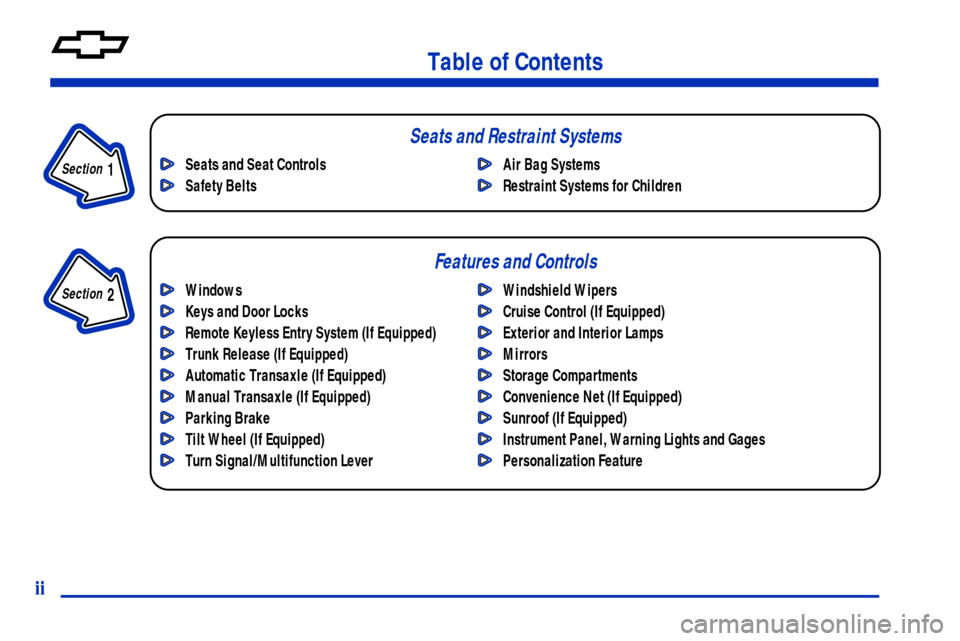 Table of Contents

Section 1

Seats and Restraint Systems

Seats and Seat Controls
Safety Belts
Air Bag Systems
Restraint Systems for Children

Section 2

Features and Controls

Windows
Keys and Door Locks
Remote Keyless Entry System (If Equipped)
Trunk Release (If Equipped)
Automatic Transaxle (If Equipped)
Manual Transaxle (If Equipped)
Parking Brake
Tilt Wheel (If Equipped)
Turn Signal/Multifunction Lever
Windshield Wipers
Cruise Control (If Equipped)
Exterior and Interior Lamps
Mirrors
Storage Compartments
Convenience Net (If Equipped)
Sunroof (If Equipped)
Instrument Panel, Warning Lights and Gages
Personalization Feature

ii

carmanualsonline.info